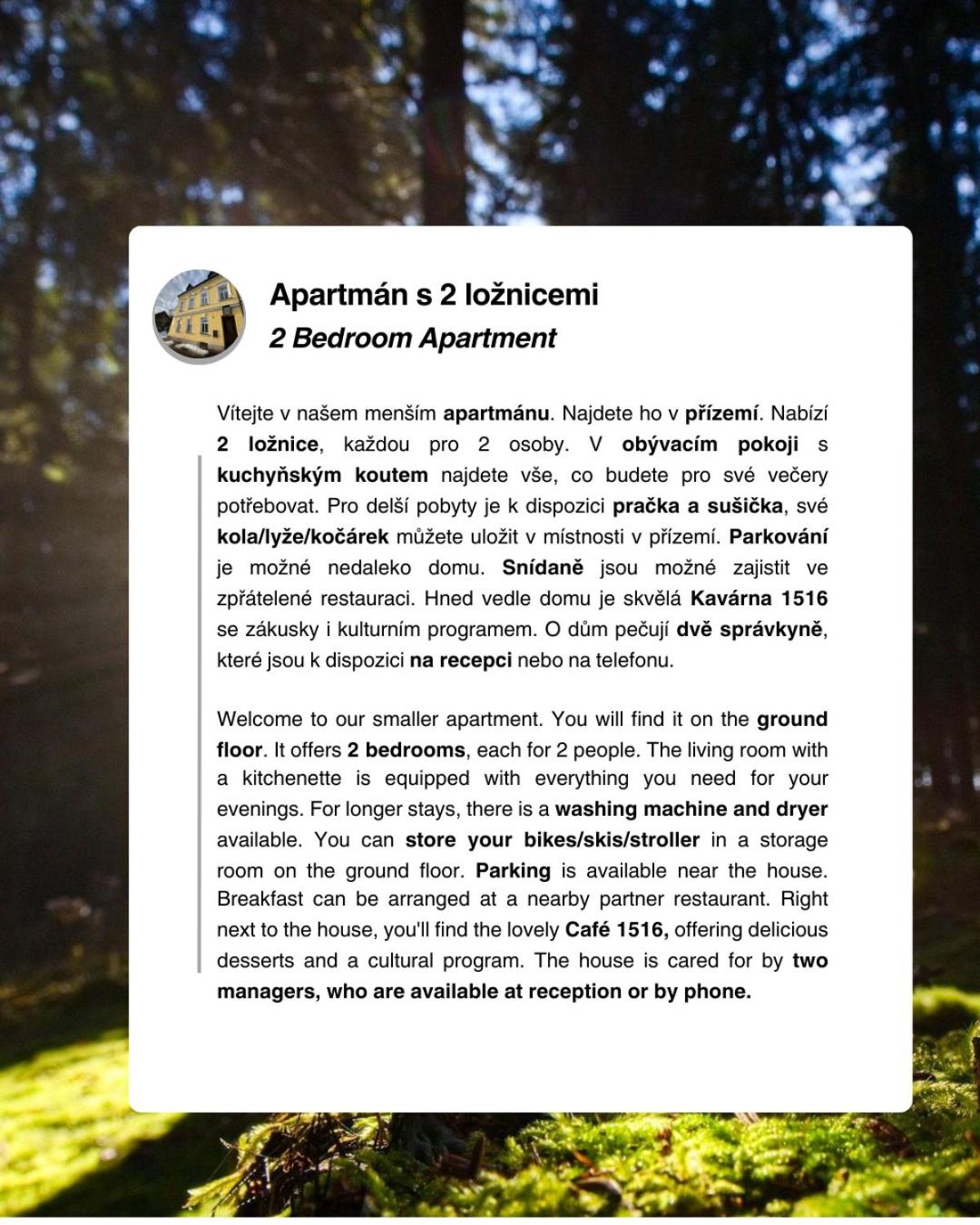 Apartmán s 2 ložnicemi
2 Bedroom Apartment

Vítejte v našem menším apartmánu. Najdete ho v přízemí. Nabízí 2 ložnice, každou pro 2 osoby. V obývacím pokoji s kuchyňským koutem najdete vše, co budete pro své večery potřebovat. Pro delší pobyty je k dispozici pračka a sušička, své kola/lyže/kočárek můžete uložit v místnosti v přízemí. Parkování je možné nedaleko domu. Snídaně jsou možné zajistit ve zpřátelené restauraci. Hned vedle domu je skvělá Kavárna 1516 se zákusky i kulturním programem. O dům pečují dvě správkyně, které jsou k dispozici na recepci nebo na telefonu.

Welcome to our smaller apartment. You will find it on the ground floor. It offers 2 bedrooms, each for 2 people. The living room with a kitchenette is equipped with everything you need for your evenings. For longer stays, there is a washing machine and dryer available. You can store your bikes/skis/stroller in a storage room on the ground floor. Parking is available near the house. Breakfast can be arranged at a nearby partner restaurant. Right next to the house, you'll find the lovely Café 1516, offering delicious desserts and a cultural program. The house is cared for by two managers, who are available at reception or by phone.